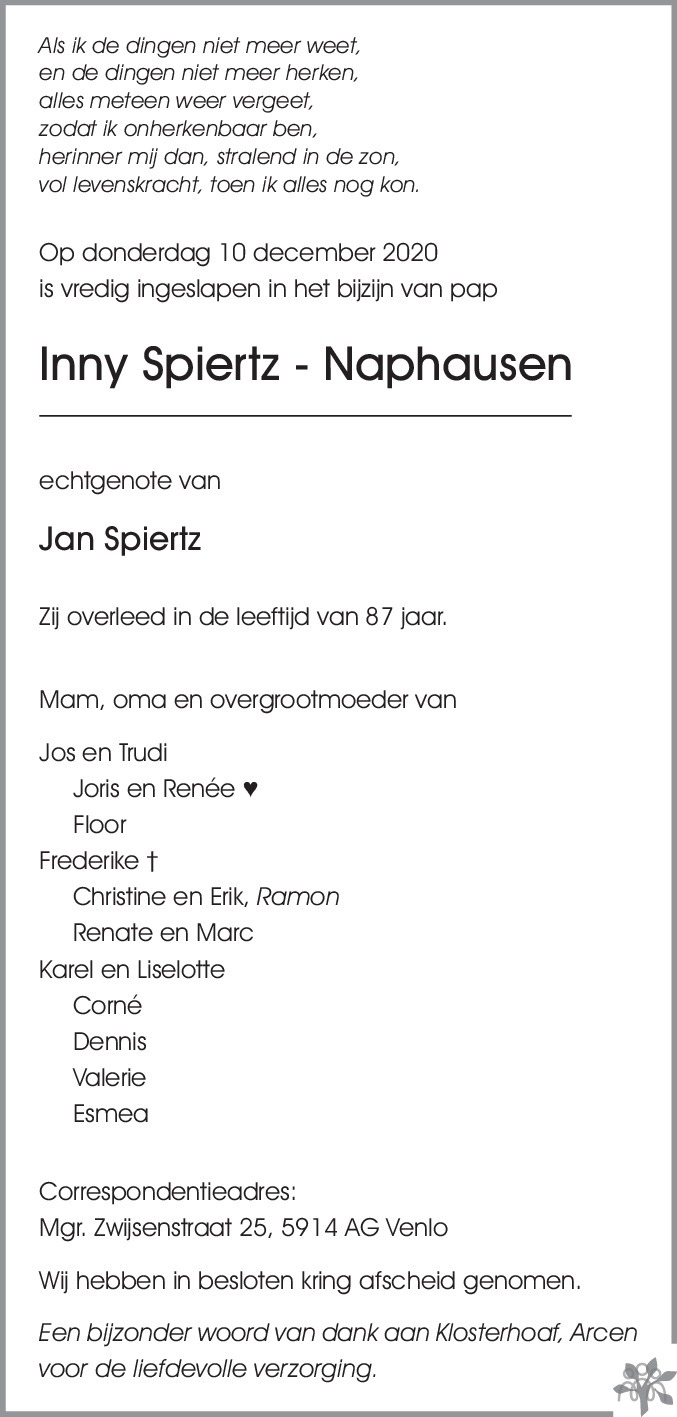 Als ik de dingen niet meer weet,
en de dingen niet meer herken,
alles meteen weer vergeet,
zodat ik onherkenbaar ben,
herinner mij dan, stralend in de zon,
vol levenskracht, toen ik alles nog kon.

Op donderdag 10 december 2020
is vredig ingeslapen in het bijzijn van pap

Inny Spiertz - Naphausen

echtgenote van

Jan Spiertz

Zij overleed in de leeftijd van 87 jaar.

Mam, oma en overgrootmoeder van

Jos en Trudi
Joris en Renée ♥
Floor
Frederike †
Christine en Erik, Ramon
Renate en Marc
Karel en Liselotte
Corné
Dennis
Valerie
Esmea

Correspondentieadres:
Mgr. Zwijsenstraat 25, 5914 AG Venlo

Wij hebben in besloten kring afscheid genomen.

Een bijzonder woord van dank aan Klosterhoaf, Arcen voor de liefdevolle verzorging.